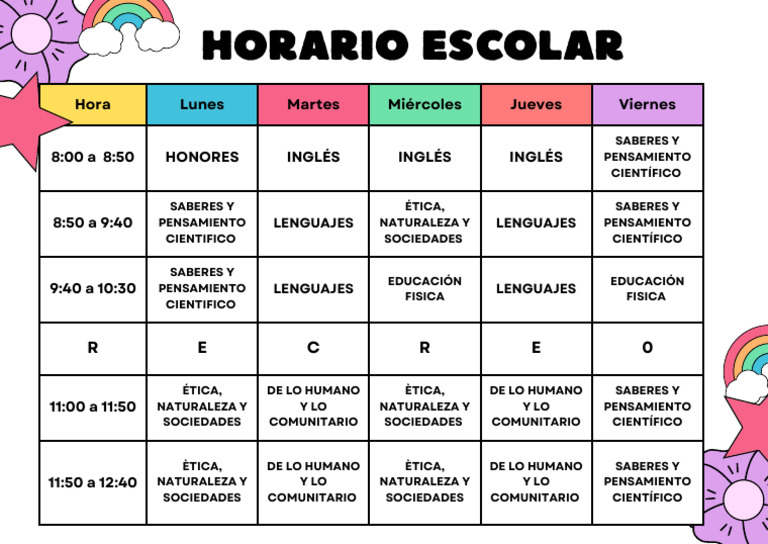 HORARIO ESCOLAR

| Hora | Lunes | Martes | Miércoles | Jueves | Viernes |
|---|---|---|---|---|---|
| 8:00 a 8:50 | HONORES | INGLÉS | INGLÉS | INGLÉS | SABERES Y PENSAMIENTO CIENTÍFICO |
| 8:50 a 9:40 | SABERES Y PENSAMIENTO CIENTIFICO | LENGUAJES | ÉTICA, NATURALEZA Y SOCIEDADES | LENGUAJES | SABERES Y PENSAMIENTO CIENTÍFICO |
| 9:40 a 10:30 | SABERES Y PENSAMIENTO CIENTIFICO | LENGUAJES | EDUCACIÓN FISICA | LENGUAJES | EDUCACIÓN FISICA |
| R | E | C | R | E | O |
| 11:00 a 11:50 | ÉTICA, NATURALEZA Y SOCIEDADES | DE LO HUMANO Y LO COMUNITARIO | ÈTICA, NATURALEZA Y SOCIEDADES | DE LO HUMANO Y LO COMUNITARIO | SABERES Y PENSAMIENTO CIENTÍFICO |
| 11:50 a 12:40 | ÈTICA, NATURALEZA Y SOCIEDADES | DE LO HUMANO Y LO COMUNITARIO | ÈTICA, NATURALEZA Y SOCIEDADES | DE LO HUMANO Y LO COMUNITARIO | SABERES Y PENSAMIENTO CIENTÍFICO |